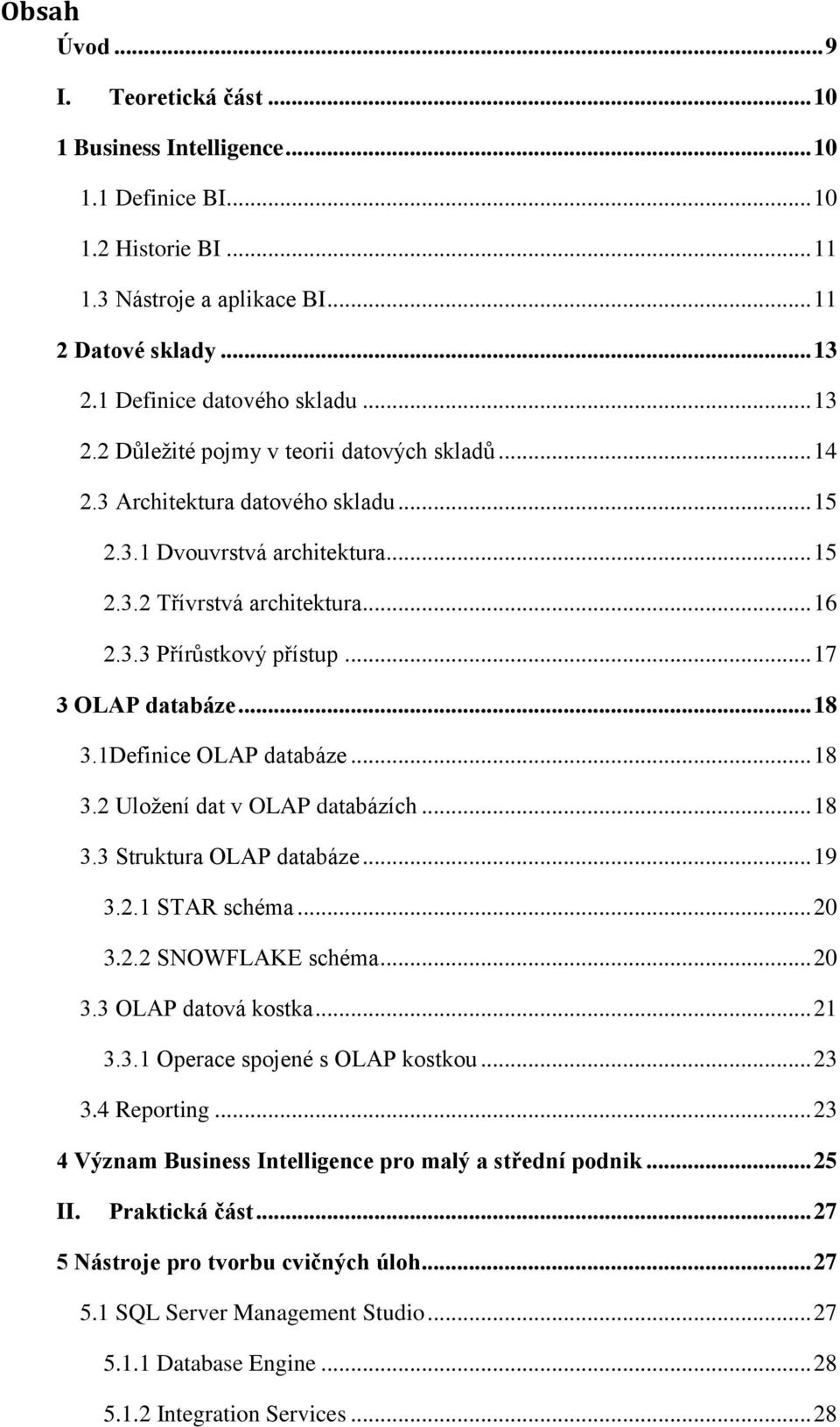 Obsah

Úvod ... 9

I. Teoretická část ... 10

1 Business Intelligence ... 10

1.1 Definice BI ... 10

1.2 Historie BI ... 11

1.3 Nástroje a aplikace BI ... 11

2 Datové sklady ... 13

2.1 Definice datového skladu ... 13

2.2 Důležité pojmy v teorii datových skladů ... 14

2.3 Architektura datového skladu ... 15

2.3.1 Dvouvrstvá architektura ... 15

2.3.2 Třívrstvá architektura ... 16

2.3.3 Přírůstkový přístup ... 17

3 OLAP databáze ... 18

3.1Definice OLAP databáze ... 18

3.2 Uložení dat v OLAP databázích ... 18

3.3 Struktura OLAP databáze ... 19

3.2.1 STAR schéma ... 20

3.2.2 SNOWFLAKE schéma ... 20

3.3 OLAP datová kostka ... 21

3.3.1 Operace spojené s OLAP kostkou ... 23

3.4 Reporting ... 23

4 Význam Business Intelligence pro malý a střední podnik ... 25

II. Praktická část ... 27

5 Nástroje pro tvorbu cvičných úloh ... 27

5.1 SQL Server Management Studio ... 27

5.1.1 Database Engine ... 28

5.1.2 Integration Services ... 28